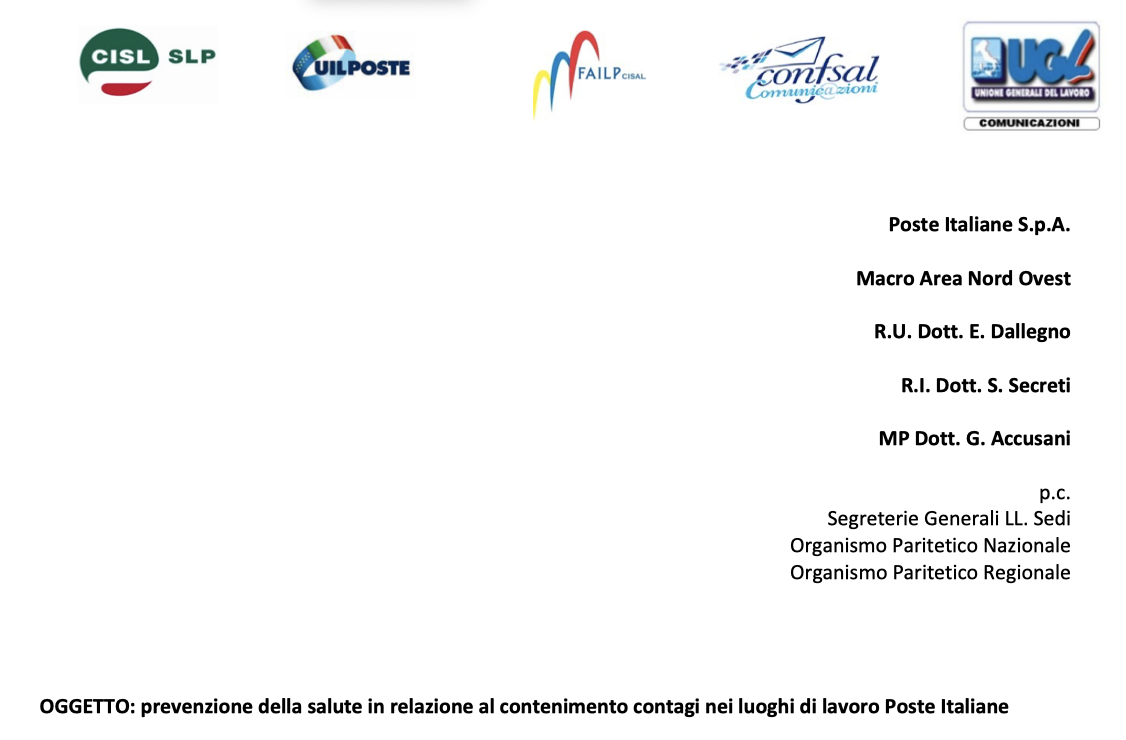 CISL SLP

UILPOSTE

FAILP CISAL

confsal Comunicazioni

UGL UNIONE GENERALE DEL LAVORO COMUNICAZIONI

Poste Italiane S.p.A.

Macro Area Nord Ovest

R.U. Dott. E. Dallegno

R.I. Dott. S. Secreti

MP Dott. G. Accusani

p.c.
Segreterie Generali LL. Sedi
Organismo Paritetico Nazionale
Organismo Paritetico Regionale

OGGETTO: prevenzione della salute in relazione al contenimento contagi nei luoghi di lavoro Poste Italiane